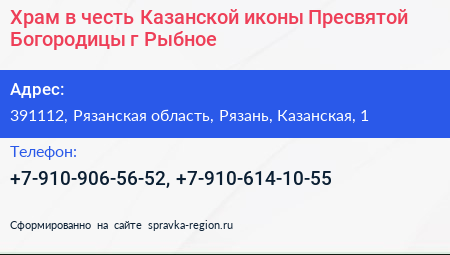 Храм в честь Казанской иконы Пресвятой Богородицы г Рыбное

Адрес:

391112, Рязанская область, Рязань, Казанская, 1

Телефон:

+7-910-906-56-52, +7-910-614-10-55

Сформированно на сайте spravka-region.ru